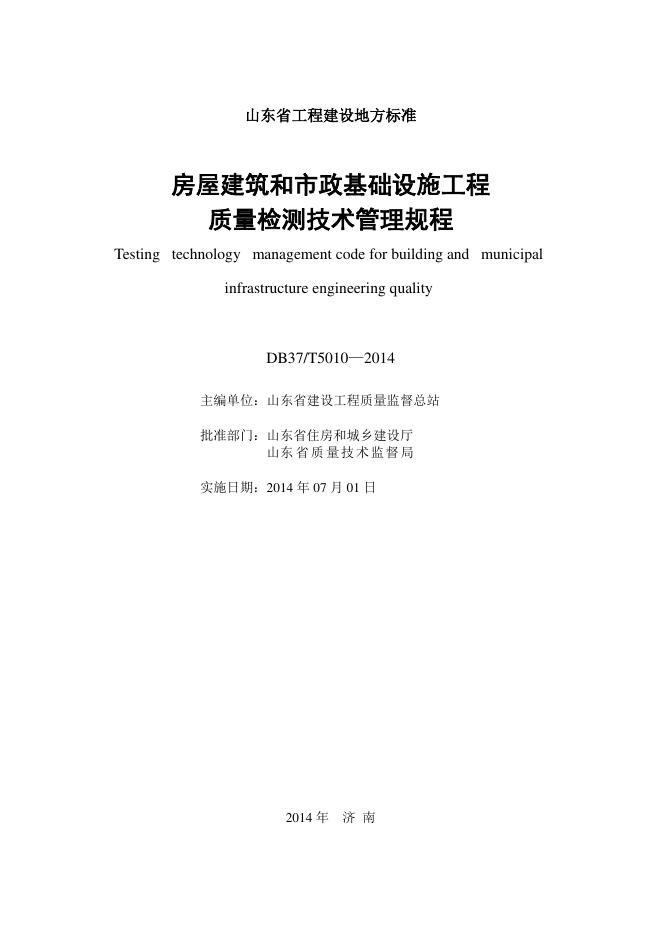 山东省工程建设地方标准

房屋建筑和市政基础设施工程
质量检测技术管理规程

Testing technology management code for building and municipal infrastructure engineering quality

DB37/T5010—2014

主编单位：山东省建设工程质量监督总站

批准部门：山东省住房和城乡建设厅
山东省质量技术监督局

实施日期：2014 年 07 月 01 日

2014 年 济 南